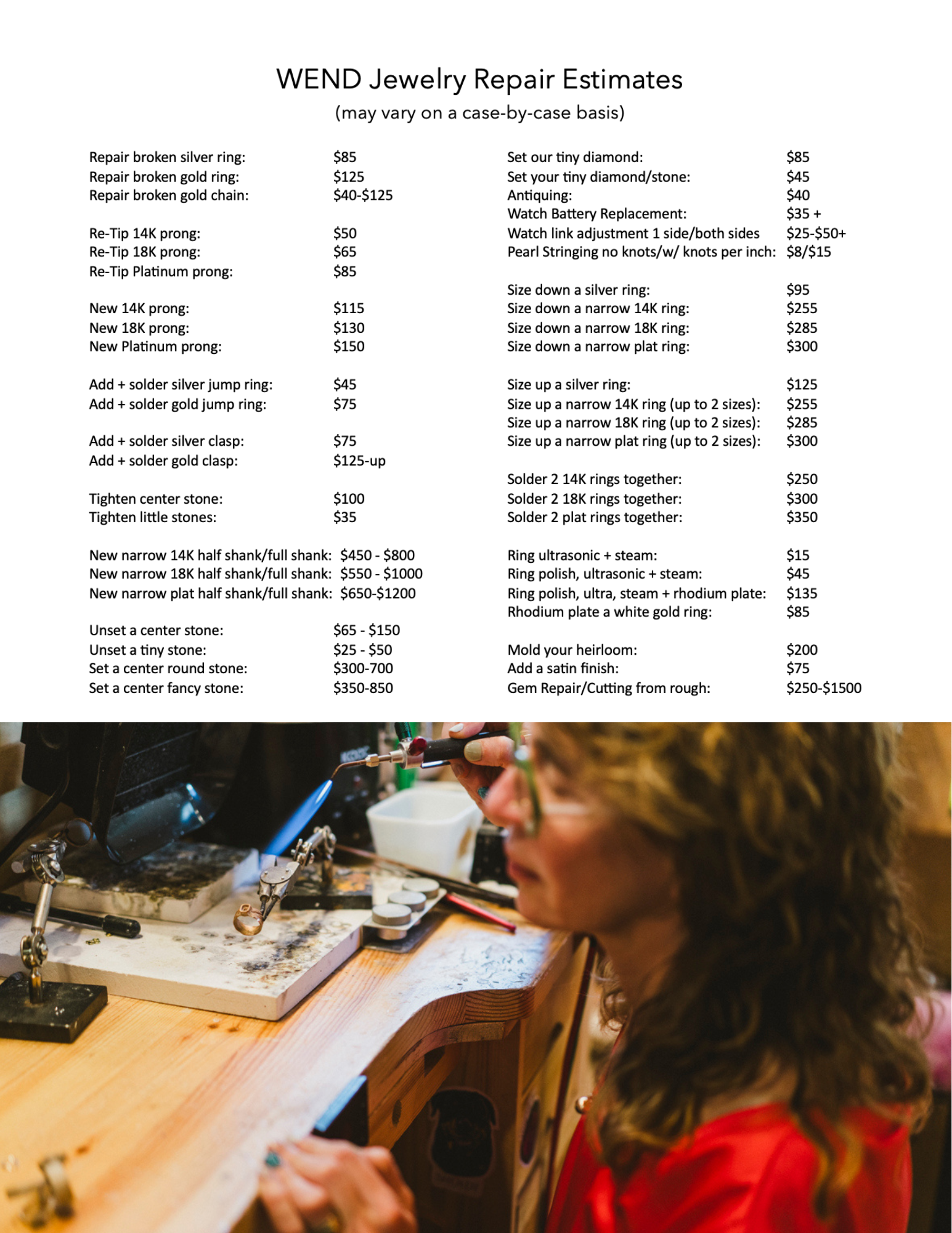 WEND Jewelry Repair Estimates
(may vary on a case-by-case basis)

Repair broken silver ring: $85
Repair broken gold ring: $125
Repair broken gold chain: $40-$125

Re-Tip 14K prong: $50
Re-Tip 18K prong: $65
Re-Tip Platinum prong: $85

New 14K prong: $115
New 18K prong: $130
New Platinum prong: $150

Add + solder silver jump ring: $45
Add + solder gold jump ring: $75

Add + solder silver clasp: $75
Add + solder gold clasp: $125-up

Tighten center stone: $100
Tighten little stones: $35

New narrow 14K half shank/full shank: $450 - $800
New narrow 18K half shank/full shank: $550 - $1000
New narrow plat half shank/full shank: $650-$1200

Unset a center stone: $65 - $150
Unset a tiny stone: $25 - $50
Set a center round stone: $300-700
Set a center fancy stone: $350-850

Set our tiny diamond: $85
Set your tiny diamond/stone: $45
Antiquing: $40
Watch Battery Replacement: $35 +
Watch link adjustment 1 side/both sides $25-$50+
Pearl Stringing no knots/w/ knots per inch: $8/$15

Size down a silver ring: $95
Size down a narrow 14K ring: $255
Size down a narrow 18K ring: $285
Size down a narrow plat ring: $300

Size up a silver ring: $125
Size up a narrow 14K ring (up to 2 sizes): $255
Size up a narrow 18K ring (up to 2 sizes): $285
Size up a narrow plat ring (up to 2 sizes): $300

Solder 2 14K rings together: $250
Solder 2 18K rings together: $300
Solder 2 plat rings together: $350

Ring ultrasonic + steam: $15
Ring polish, ultrasonic + steam: $45
Ring polish, ultra, steam + rhodium plate: $135
Rhodium plate a white gold ring: $85

Mold your heirloom: $200
Add a satin finish: $75
Gem Repair/Cutting from rough: $250-$1500